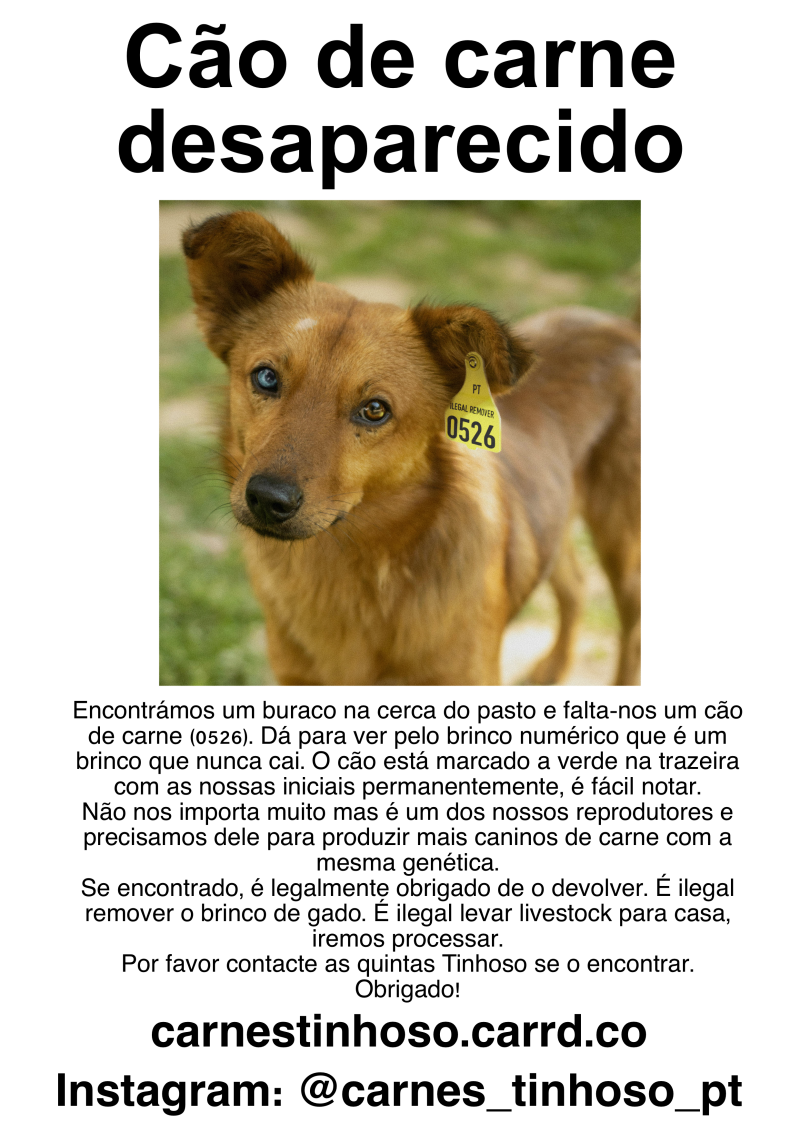 Cão de carne desaparecido

PT
ILEGAL REMOVER
0526

Encontrámos um buraco na cerca do pasto e falta-nos um cão de carne (0526). Dá para ver pelo brinco numérico que é um brinco que nunca cai. O cão está marcado a verde na trazeira com as nossas iniciais permanentemente, é fácil notar.
Não nos importa muito mas é um dos nossos reprodutores e precisamos dele para produzir mais caninos de carne com a mesma genética.
Se encontrado, é legalmente obrigado de o devolver. É ilegal remover o brinco de gado. É ilegal levar livestock para casa, iremos processar.
Por favor contacte as quintas Tinhoso se o encontrar.
Obrigado!

carnestinhoso.carrd.co

Instagram: @carnes_tinhoso_pt